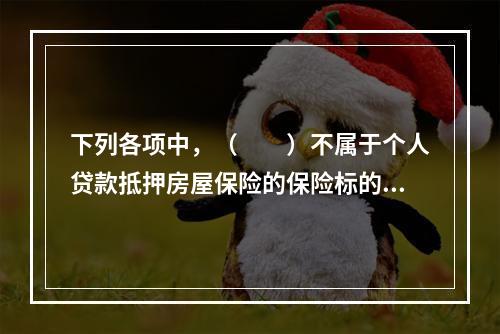 下列各项中，（　　）不属于个人贷款抵押房屋保险的保险标的...